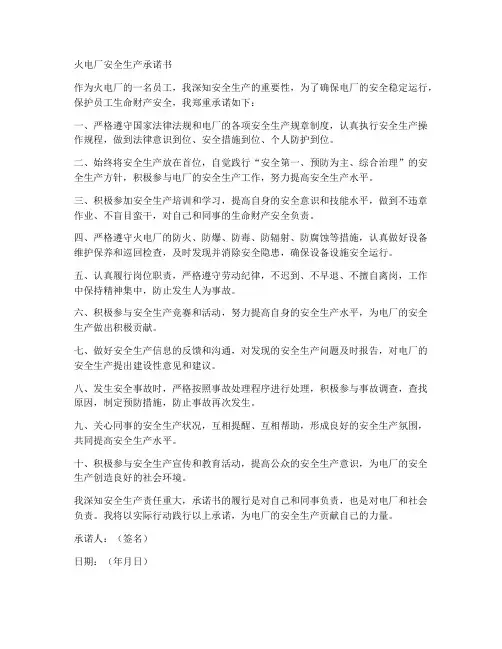 火电厂安全生产承诺书

作为火电厂的一名员工，我深知安全生产的重要性，为了确保电厂的安全稳定运行，保护员工生命财产安全，我郑重承诺如下：

一、严格遵守国家法律法规和电厂的各项安全生产规章制度，认真执行安全生产操作规程，做到法律意识到位、安全措施到位、个人防护到位。

二、始终将安全生产放在首位，自觉践行“安全第一、预防为主、综合治理”的安全生产方针，积极参与电厂的安全生产工作，努力提高安全生产水平。

三、积极参加安全生产培训和学习，提高自身的安全意识和技能水平，做到不违章作业、不盲目蛮干，对自己和同事的生命财产安全负责。

四、严格遵守火电厂的防火、防爆、防毒、防辐射、防腐蚀等措施，认真做好设备维护保养和巡回检查，及时发现并消除安全隐患，确保设备设施安全运行。

五、认真履行岗位职责，严格遵守劳动纪律，不迟到、不早退、不擅自离岗，工作中保持精神集中，防止发生人为事故。

六、积极参与安全生产竞赛和活动，努力提高自身的安全生产水平，为电厂的安全生产做出积极贡献。

七、做好安全生产信息的反馈和沟通，对发现的安全生产问题及时报告，对电厂的安全生产提出建设性意见和建议。

八、发生安全事故时，严格按照事故处理程序进行处理，积极参与事故调查，查找原因，制定预防措施，防止事故再次发生。

九、关心同事的安全生产状况，互相提醒、互相帮助，形成良好的安全生产氛围，共同提高安全生产水平。

十、积极参与安全生产宣传和教育活动，提高公众的安全生产意识，为电厂的安全生产创造良好的社会环境。

我深知安全生产责任重大，承诺书的履行是对自己和同事负责，也是对电厂和社会负责。我将以实际行动践行以上承诺，为电厂的安全生产贡献自己的力量。

承诺人：（签名）

日期：（年月日）